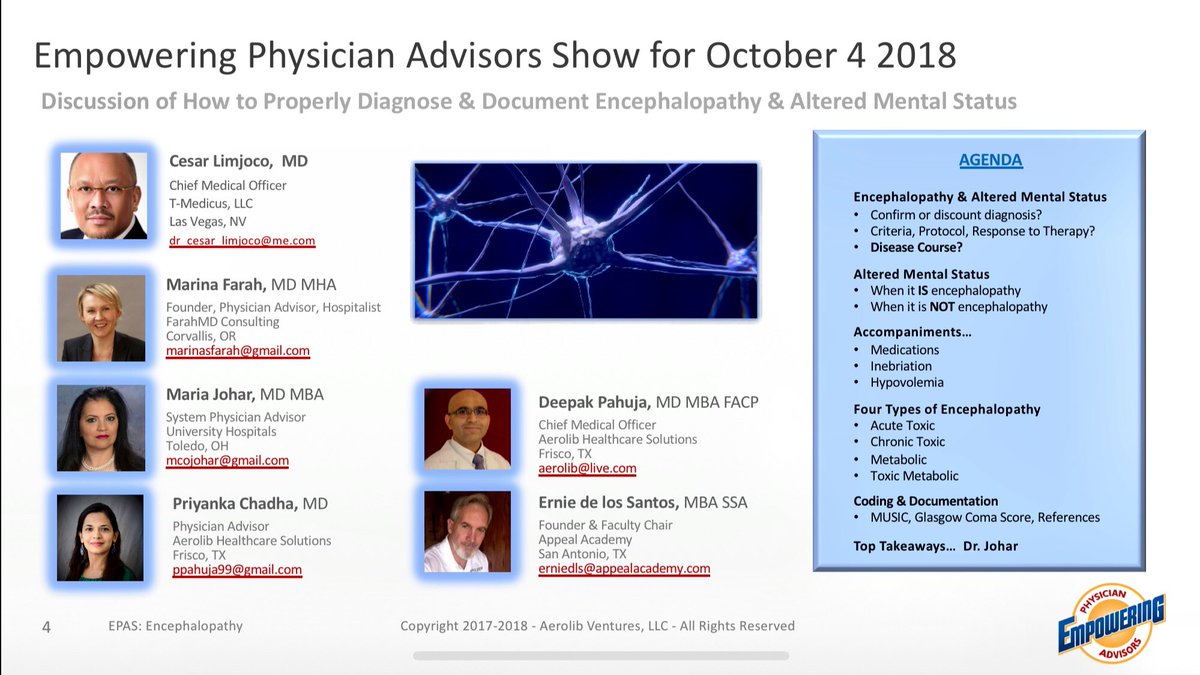 Empowering Physician Advisors Show for October 4 2018

Discussion of How to Properly Diagnose & Document Encephalopathy & Altered Mental Status

Cesar Limjoco, MD
Chief Medical Officer
T-Medicus, LLC
Las Vegas, NV
dr_cesar_limjoco@me.com

Marina Farah, MD MHA
Founder, Physician Advisor, Hospitalist
FarahMD Consulting
Corvallis, OR
marinasfarah@gmail.com

Maria Johar, MD MBA
System Physician Advisor
University Hospitals
Toledo, OH
mcojohar@gmail.com

Priyanka Chadha, MD
Physician Advisor
Aerolib Healthcare Solutions
Frisco, TX
ppahuja99@gmail.com

Deepak Pahuja, MD MBA FACP
Chief Medical Officer
Aerolib Healthcare Solutions
Frisco, TX
aerolib@live.com

Ernie de los Santos, MBA SSA
Founder & Faculty Chair
Appeal Academy
San Antonio, TX
erniedls@appealacademy.com

AGENDA

Encephalopathy & Altered Mental Status
• Confirm or discount diagnosis?
• Criteria, Protocol, Response to Therapy?
• Disease Course?

Altered Mental Status
• When it IS encephalopathy
• When it is NOT encephalopathy

Accompaniments…
• Medications
• Inebriation
• Hypovolemia

Four Types of Encephalopathy
• Acute Toxic
• Chronic Toxic
• Metabolic
• Toxic Metabolic

Coding & Documentation
• MUSIC, Glasgow Coma Score, References

Top Takeaways… Dr. Johar

4 EPAS: Encephalopathy Copyright 2017-2018 - Aerolib Ventures, LLC - All Rights Reserved

PHYSICIAN EMPOWERING ADVISORS